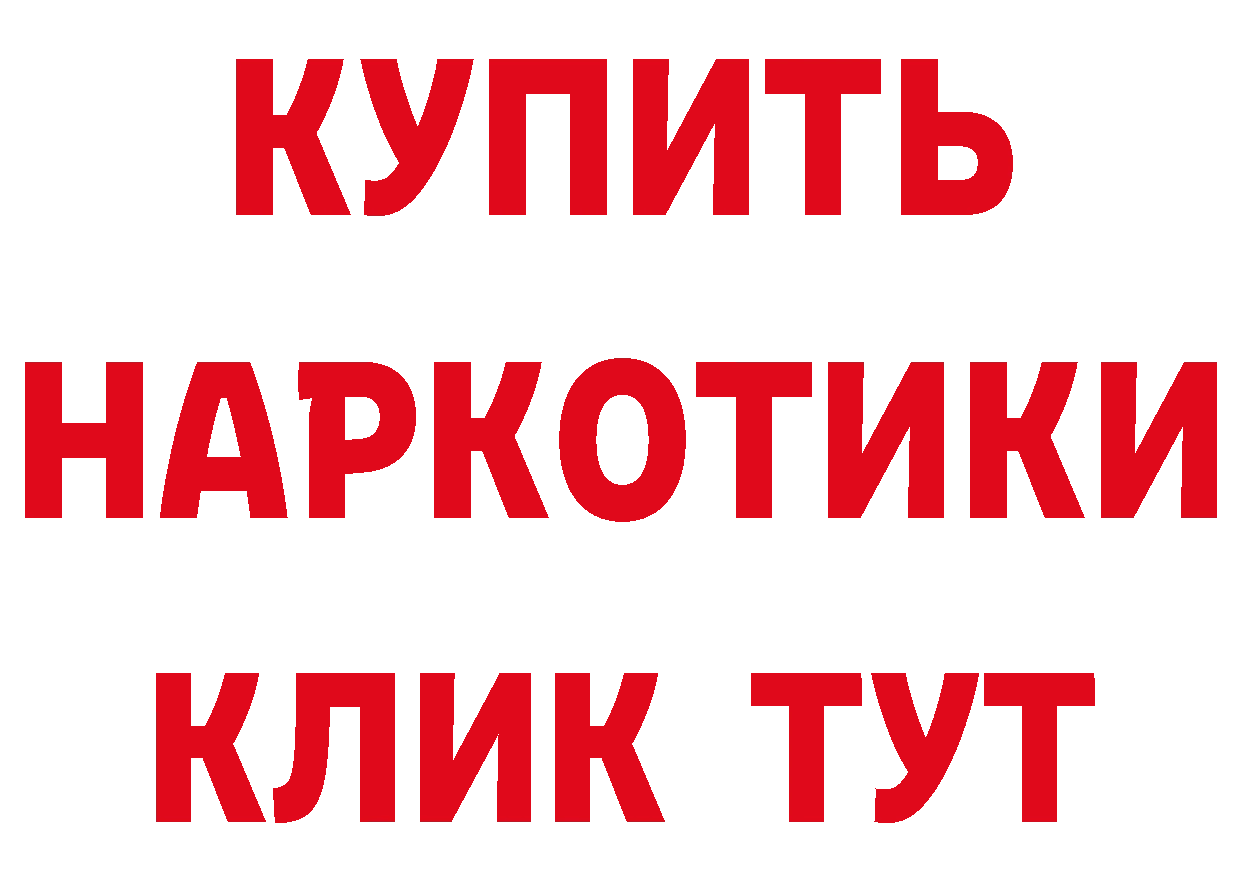 КУПИТЬ
НАРКОТИКИ
КЛИК ТУТ